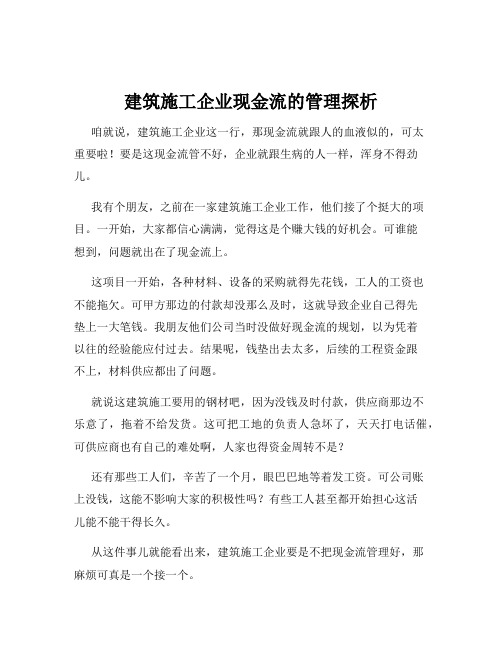 建筑施工企业现金流的管理探析

咱就说，建筑施工企业这一行，那现金流就跟人的血液似的，可太重要啦！要是这现金流管不好，企业就跟生病的人一样，浑身不得劲儿。

我有个朋友，之前在一家建筑施工企业工作，他们接了个挺大的项目。一开始，大家都信心满满，觉得这是个赚大钱的好机会。可谁能想到，问题就出在了现金流上。

这项目一开始，各种材料、设备的采购就得先花钱，工人的工资也不能拖欠。可甲方那边的付款却没那么及时，这就导致企业自己得先垫上一大笔钱。我朋友他们公司当时没做好现金流的规划，以为凭着以往的经验能应付过去。结果呢，钱垫出去太多，后续的工程资金跟不上，材料供应都出了问题。

就说这建筑施工要用的钢材吧，因为没钱及时付款，供应商那边不乐意了，拖着不给发货。这可把工地的负责人急坏了，天天打电话催，可供应商也有自己的难处啊，人家也得资金周转不是？

还有那些工人们，辛苦了一个月，眼巴巴地等着发工资。可公司账上没钱，这能不影响大家的积极性吗？有些工人甚至都开始担心这活儿能不能干得长久。

从这件事儿就能看出来，建筑施工企业要是不把现金流管理好，那麻烦可真是一个接一个。